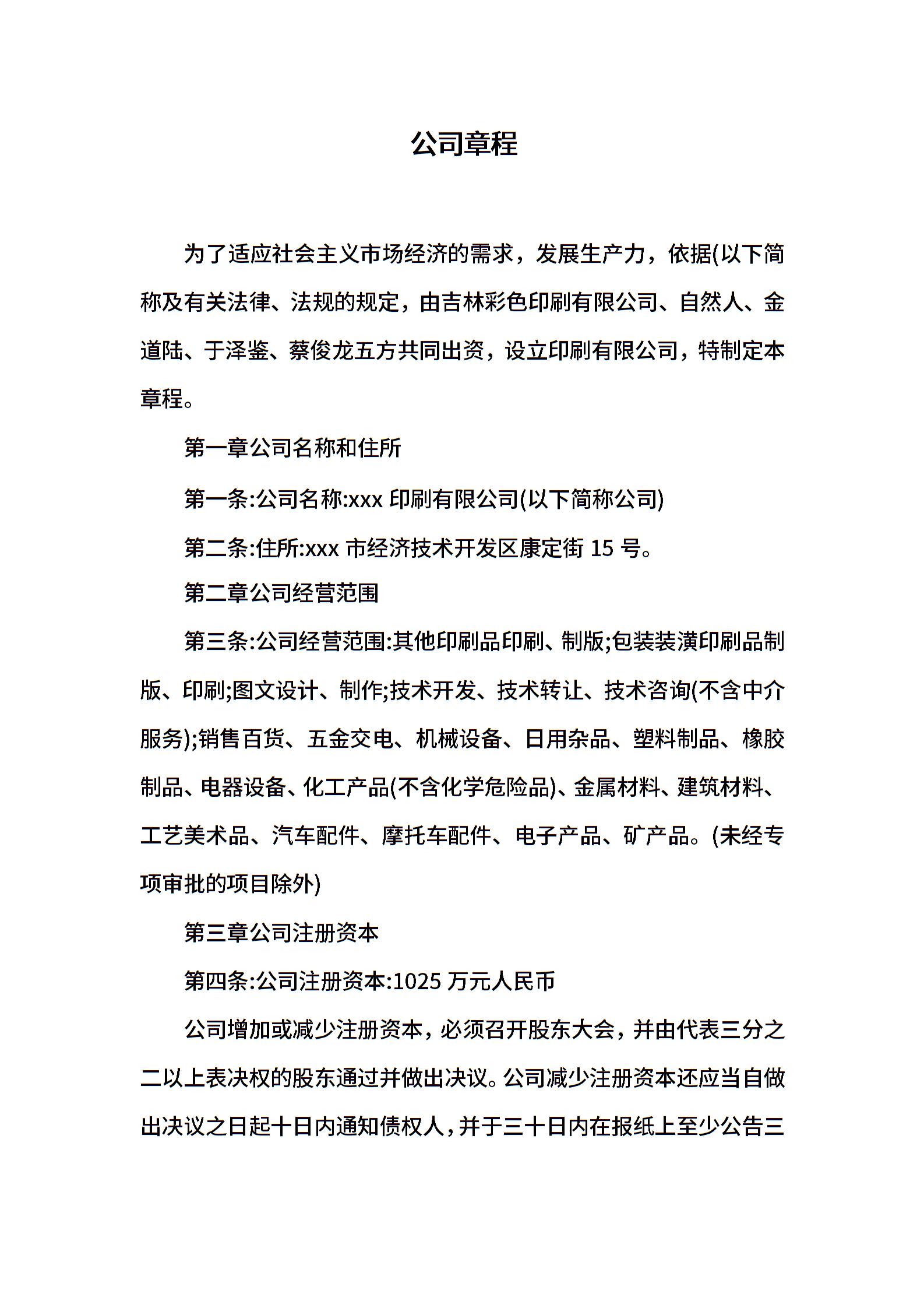 公司章程

为了适应社会主义市场经济的需求，发展生产力，依据(以下简称及有关法律、法规的规定，由吉林彩色印刷有限公司、自然人、金道陆、于泽鉴、蔡俊龙五方共同出资，设立印刷有限公司，特制定本章程。

第一章公司名称和住所

第一条:公司名称:xxx 印刷有限公司(以下简称公司)

第二条:住所:xxx 市经济技术开发区康定街 15 号。

第二章公司经营范围

第三条:公司经营范围:其他印刷品印刷、制版;包装装潢印刷品制版、印刷;图文设计、制作;技术开发、技术转让、技术咨询(不含中介服务);销售百货、五金交电、机械设备、日用杂品、塑料制品、橡胶制品、电器设备、化工产品(不含化学危险品)、金属材料、建筑材料、工艺美术品、汽车配件、摩托车配件、电子产品、矿产品。(未经专项审批的项目除外)

第三章公司注册资本

第四条:公司注册资本:1025 万元人民币

公司增加或减少注册资本，必须召开股东大会，并由代表三分之二以上表决权的股东通过并做出决议。公司减少注册资本还应当自做出决议之日起十日内通知债权人，并于三十日内在报纸上至少公告三